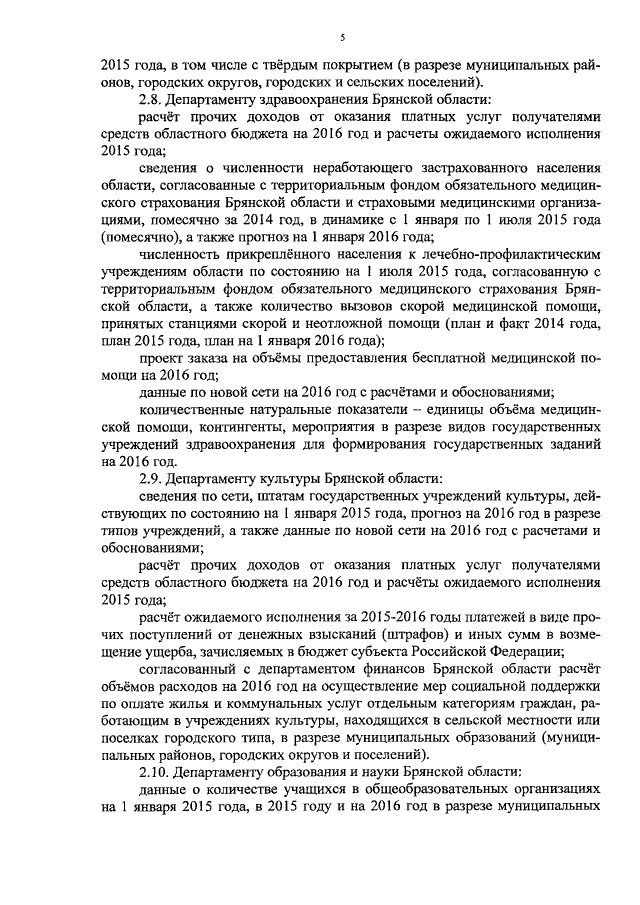 5

2015 года, в том числе с твёрдым покрытием (в разрезе муниципальных районов, городских округов, городских и сельских поселений).

2.8. Департаменту здравоохранения Брянской области:

расчёт прочих доходов от оказания платных услуг получателями средств областного бюджета на 2016 год и расчеты ожидаемого исполнения 2015 года;

сведения о численности неработающего застрахованного населения области, согласованные с территориальным фондом обязательного медицинского страхования Брянской области и страховыми медицинскими организациями, помесячно за 2014 год, в динамике с 1 января по 1 июля 2015 года (помесячно), а также прогноз на 1 января 2016 года;

численность прикреплённого населения к лечебно-профилактическим учреждениям области по состоянию на 1 июля 2015 года, согласованную с территориальным фондом обязательного медицинского страхования Брянской области, а также количество вызовов скорой медицинской помощи, принятых станциями скорой и неотложной помощи (план и факт 2014 года, план 2015 года, план на 1 января 2016 года);

проект заказа на объёмы предоставления бесплатной медицинской помощи на 2016 год;

данные по новой сети на 2016 год с расчётами и обоснованиями;

количественные натуральные показатели – единицы объёма медицинской помощи, контингенты, мероприятия в разрезе видов государственных учреждений здравоохранения для формирования государственных заданий на 2016 год.

2.9. Департаменту культуры Брянской области:

сведения по сети, штатам государственных учреждений культуры, действующих по состоянию на 1 января 2015 года, прогноз на 2016 год в разрезе типов учреждений, а также данные по новой сети на 2016 год с расчетами и обоснованиями;

расчёт прочих доходов от оказания платных услуг получателями средств областного бюджета на 2016 год и расчёты ожидаемого исполнения 2015 года;

расчёт ожидаемого исполнения за 2015-2016 годы платежей в виде прочих поступлений от денежных взысканий (штрафов) и иных сумм в возмещение ущерба, зачисляемых в бюджет субъекта Российской Федерации;

согласованный с департаментом финансов Брянской области расчёт объёмов расходов на 2016 год на осуществление мер социальной поддержки по оплате жилья и коммунальных услуг отдельным категориям граждан, работающим в учреждениях культуры, находящихся в сельской местности или поселках городского типа, в разрезе муниципальных образований (муниципальных районов, городских округов и поселений).

2.10. Департаменту образования и науки Брянской области:

данные о количестве учащихся в общеобразовательных организациях на 1 января 2015 года, в 2015 году и на 2016 год в разрезе муниципальных